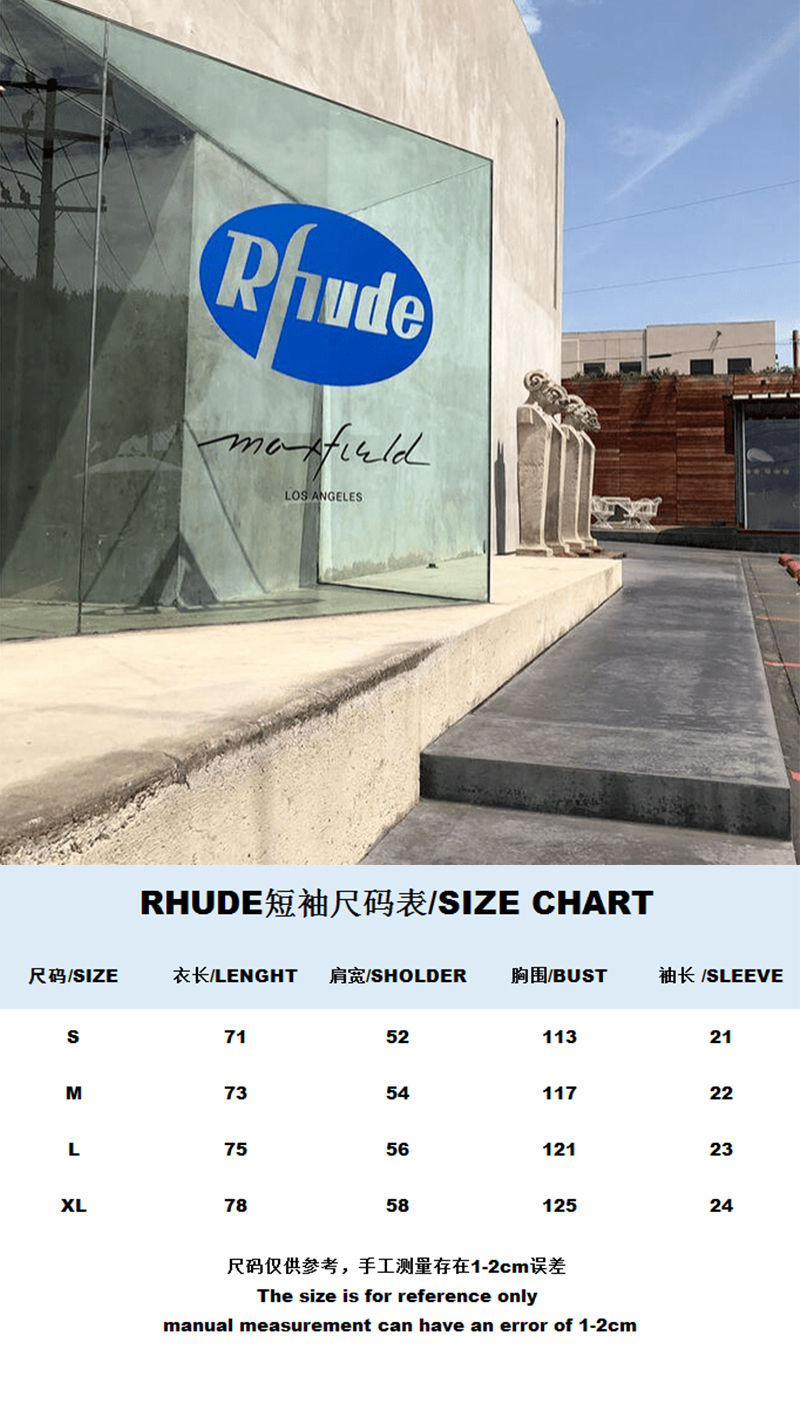 Rhude

maxfield

LOS ANGELES

RHUDE短袖尺码表/SIZE CHART

| 尺码/SIZE | 衣长/LENGHT | 肩宽/SHOLDER | 胸围/BUST | 袖长 /SLEEVE |
|---|---|---|---|---|
| S | 71 | 52 | 113 | 21 |
| M | 73 | 54 | 117 | 22 |
| L | 75 | 56 | 121 | 23 |
| XL | 78 | 58 | 125 | 24 |

尺码仅供参考，手工测量存在1-2cm误差

The size is for reference only

manual measurement can have an error of 1-2cm